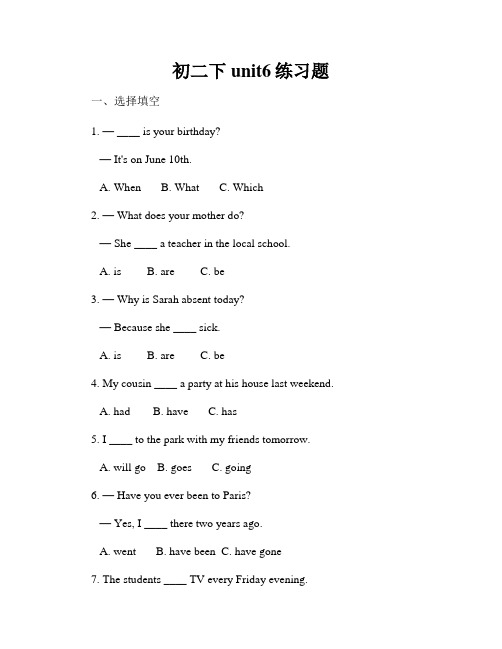 初二下 unit6 练习题

一、选择填空

1. — ____ is your birthday?

— It's on June 10th.

A. When B. What C. Which

2. — What does your mother do?

— She ____ a teacher in the local school.

A. is B. are C. be

3. — Why is Sarah absent today?

— Because she ____ sick.

A. is B. are C. be

4. My cousin ____ a party at his house last weekend.

A. had B. have C. has

5. I ____ to the park with my friends tomorrow.

A. will go B. goes C. going

6. — Have you ever been to Paris?

— Yes, I ____ there two years ago.

A. went B. have been C. have gone

7. The students ____ TV every Friday evening.